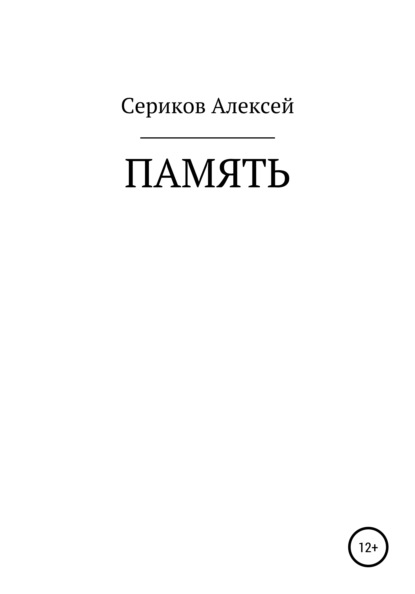 Сериков Алексей

ПАМЯТЬ

12+